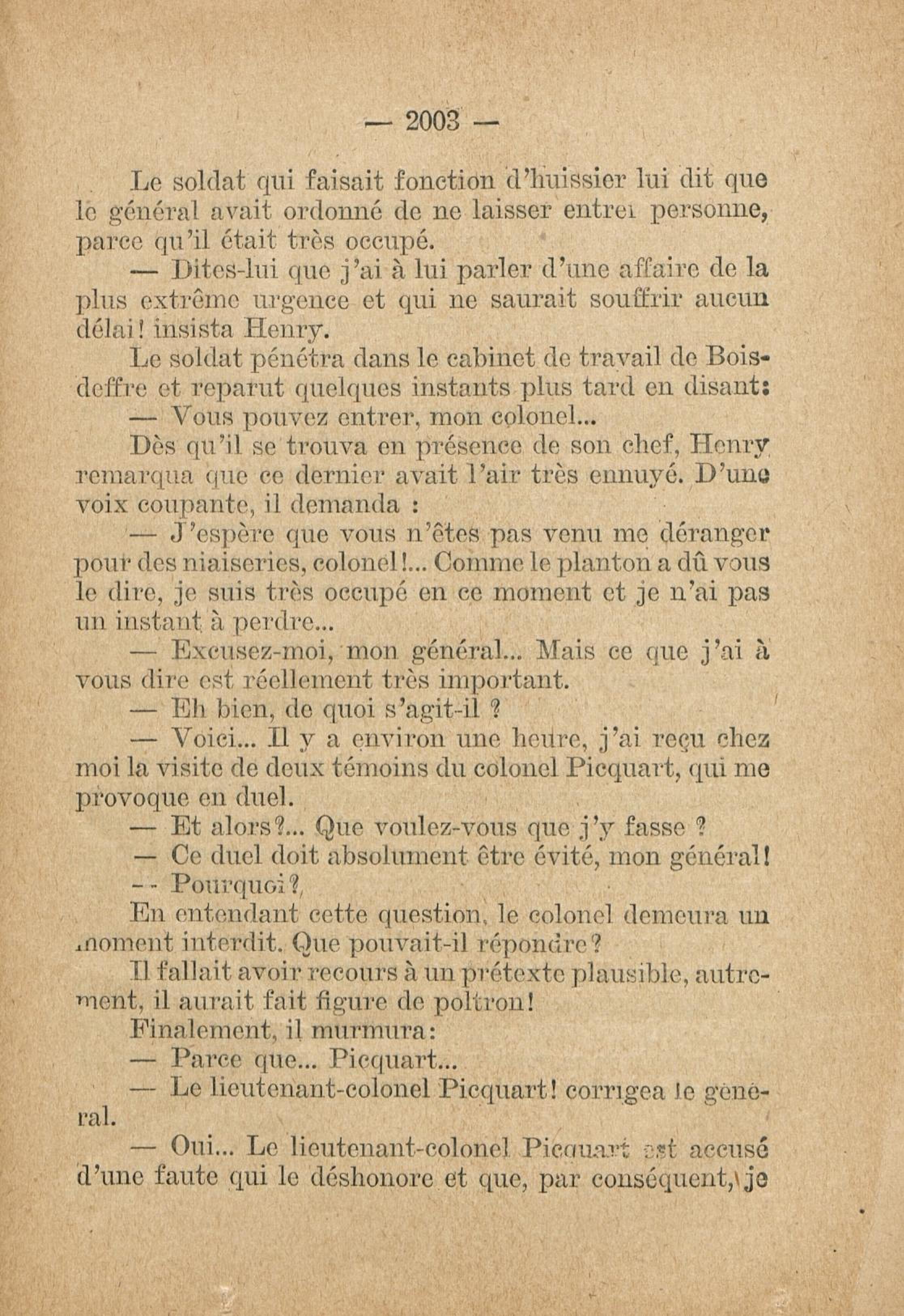 — 2003 —

Le soldat qui faisait fonction d'huissier lui dit que le général avait ordonné de ne laisser entrer personne, parce qu'il était très occupé.

— Dites-lui que j'ai à lui parler d'une affaire de la plus extrême urgence et qui ne saurait souffrir aucun délai! insista Henry.

Le soldat pénétra dans le cabinet de travail de Boisdeffre et reparut quelques instants plus tard en disant:

— Vous pouvez entrer, mon colonel...

Dès qu'il se trouva en présence de son chef, Henry remarqua que ce dernier avait l'air très ennuyé. D'une voix coupante, il demanda :

— J'espère que vous n'êtes pas venu me déranger pour des niaiseries, colonel!... Comme le planton a dû vous le dire, je suis très occupé en ce moment et je n'ai pas un instant à perdre...

— Excusez-moi, mon général... Mais ce que j'ai à vous dire est réellement très important.

— Eh bien, de quoi s'agit-il ?

— Voici... Il y a environ une heure, j'ai reçu chez moi la visite de deux témoins du colonel Picquart, qui me provoque en duel.

— Et alors?... Que voulez-vous que j'y fasse ?

— Ce duel doit absolument être évité, mon général!

-- Pourquoi?

En entendant cette question, le colonel demeura un moment interdit. Que pouvait-il répondre?

Il fallait avoir recours à un prétexte plausible, autrement, il aurait fait figure de poltron!

Finalement, il murmura:

— Parce que... Picquart...

— Le lieutenant-colonel Picquart! corrigea le général.

— Oui... Le lieutenant-colonel Picquart est accusé d'une faute qui le déshonore et que, par conséquent, je